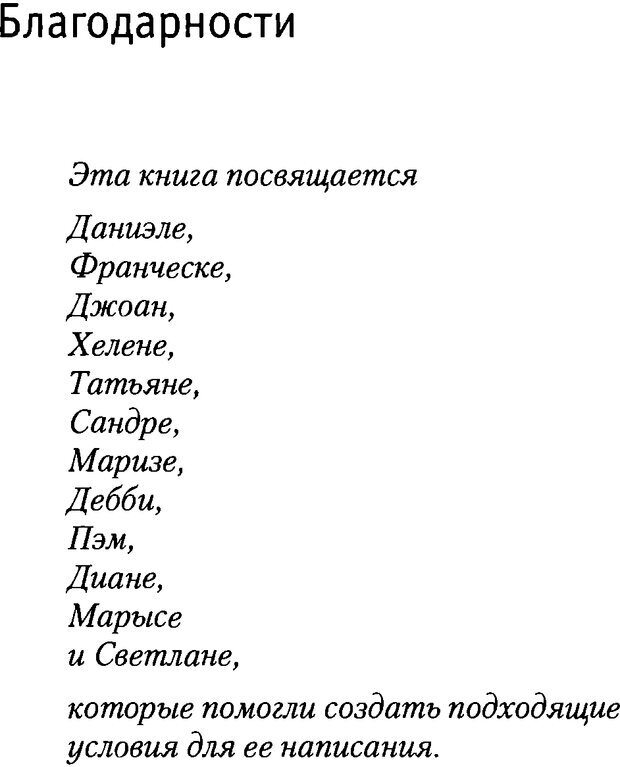 Благодарности

Эта книга посвящается

Даниэле,
Франческе,
Джоан,
Хелене,
Татьяне,
Сандре,
Маризе,
Дебби,
Пэм,
Диане,
Марысе
и Светлане,

которые помогли создать подходящие условия для ее написания.